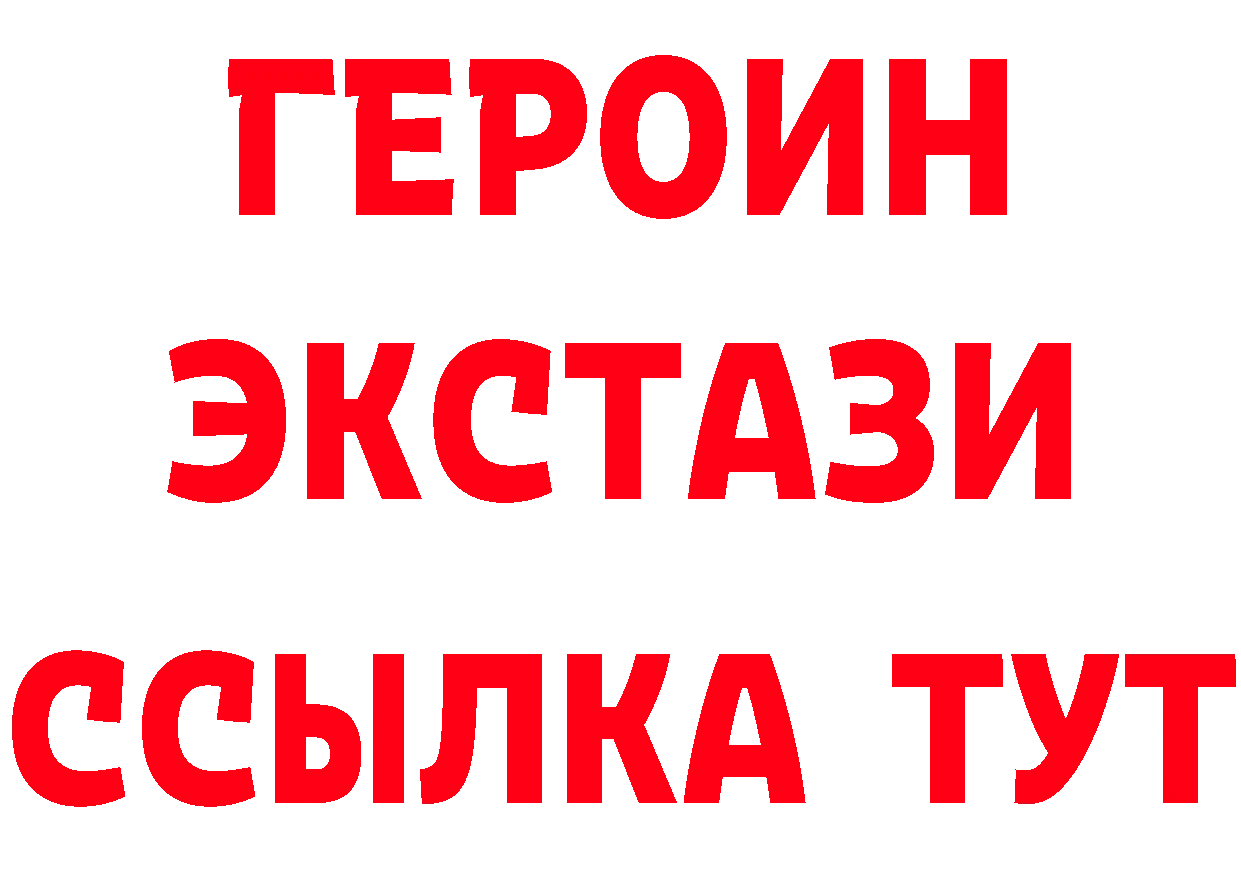 ГЕРОИН ЭКСТАЗИ ССЫЛКА ТУТ